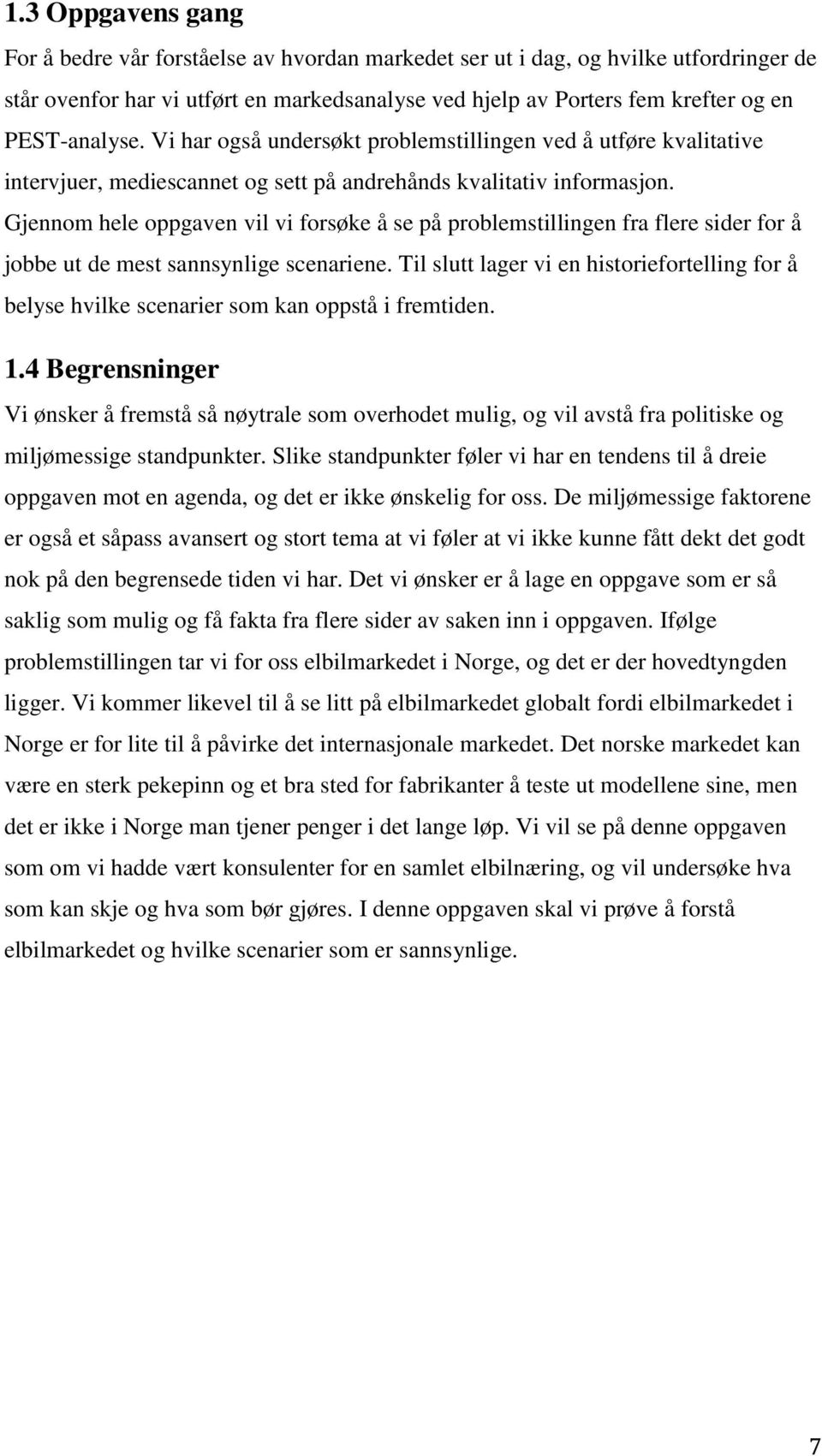 1.3 Oppgavens gang

For å bedre vår forståelse av hvordan markedet ser ut i dag, og hvilke utfordringer de står ovenfor har vi utført en markedsanalyse ved hjelp av Porters fem krefter og en PEST-analyse. Vi har også undersøkt problemstillingen ved å utføre kvalitative intervjuer, mediescannet og sett på andrehånds kvalitativ informasjon. Gjennom hele oppgaven vil vi forsøke å se på problemstillingen fra flere sider for å jobbe ut de mest sannsynlige scenariene. Til slutt lager vi en historiefortelling for å belyse hvilke scenarier som kan oppstå i fremtiden.

1.4 Begrensninger

Vi ønsker å fremstå så nøytrale som overhodet mulig, og vil avstå fra politiske og miljømessige standpunkter. Slike standpunkter føler vi har en tendens til å dreie oppgaven mot en agenda, og det er ikke ønskelig for oss. De miljømessige faktorene er også et såpass avansert og stort tema at vi føler at vi ikke kunne fått dekt det godt nok på den begrensede tiden vi har. Det vi ønsker er å lage en oppgave som er så saklig som mulig og få fakta fra flere sider av saken inn i oppgaven. Ifølge problemstillingen tar vi for oss elbilmarkedet i Norge, og det er der hovedtyngden ligger. Vi kommer likevel til å se litt på elbilmarkedet globalt fordi elbilmarkedet i Norge er for lite til å påvirke det internasjonale markedet. Det norske markedet kan være en sterk pekepinn og et bra sted for fabrikanter å teste ut modellene sine, men det er ikke i Norge man tjener penger i det lange løp. Vi vil se på denne oppgaven som om vi hadde vært konsulenter for en samlet elbilnæring, og vil undersøke hva som kan skje og hva som bør gjøres. I denne oppgaven skal vi prøve å forstå elbilmarkedet og hvilke scenarier som er sannsynlige.

7